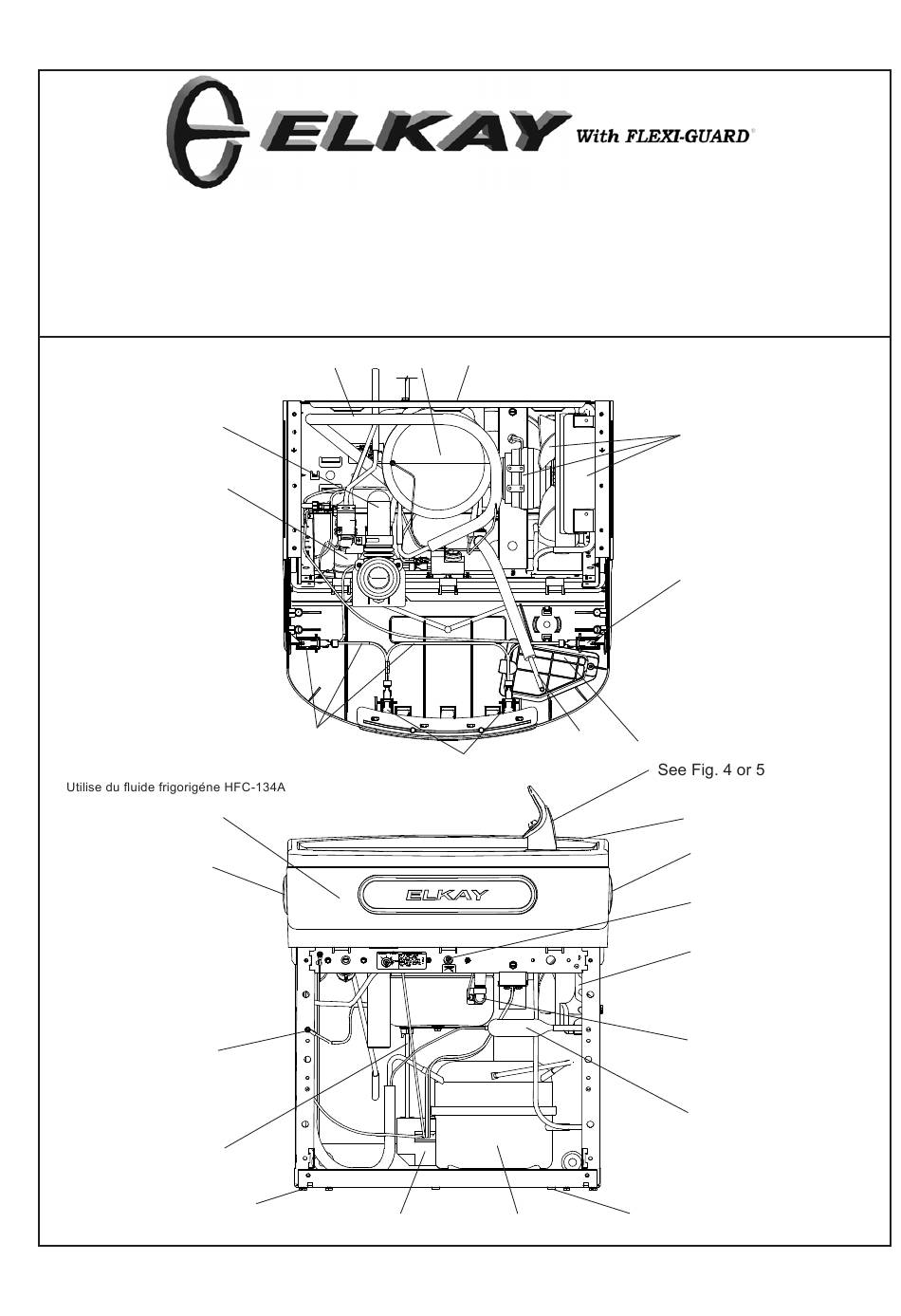 ELKAY With FLEXI-GUARD®

See Fig. 4 or 5

Utilise du fluide frigorigéne HFC-134A

ELKAY